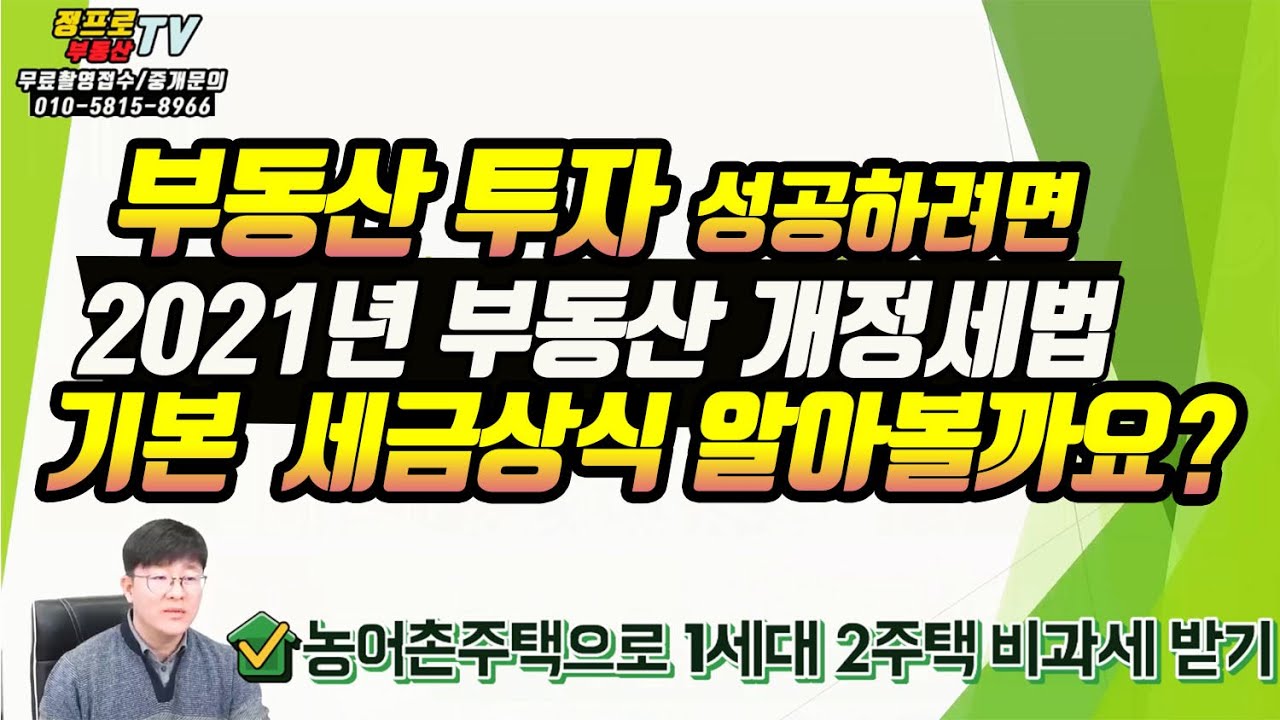 정프로 부동산 TV
무료촬영접수/중개문의
010-5815-8966

부동산 투자 성공하려면
2021년 부동산 개정세법
기본 세금상식 알아볼까요?

농어촌주택으로 1세대 2주택 비과세 받기